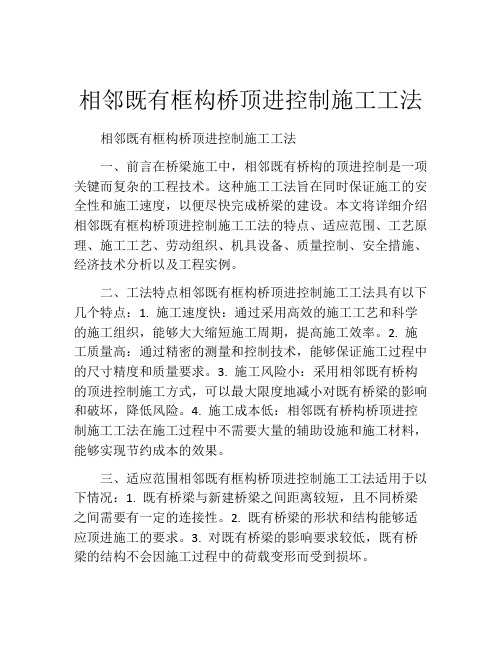 相邻既有框构桥顶进控制施工工法

相邻既有框构桥顶进控制施工工法

一、前言在桥梁施工中，相邻既有桥构的顶进控制是一项关键而复杂的工程技术。这种施工工法旨在同时保证施工的安全性和施工速度，以便尽快完成桥梁的建设。本文将详细介绍相邻既有框构桥顶进控制施工工法的特点、适应范围、工艺原理、施工工艺、劳动组织、机具设备、质量控制、安全措施、经济技术分析以及工程实例。

二、工法特点相邻既有框构桥顶进控制施工工法具有以下几个特点：1. 施工速度快：通过采用高效的施工工艺和科学的施工组织，能够大大缩短施工周期，提高施工效率。2. 施工质量高：通过精密的测量和控制技术，能够保证施工过程中的尺寸精度和质量要求。3. 施工风险小：采用相邻既有桥构的顶进控制施工方式，可以最大限度地减小对既有桥梁的影响和破坏，降低风险。4. 施工成本低：相邻既有桥构桥顶进控制施工工法在施工过程中不需要大量的辅助设施和施工材料，能够实现节约成本的效果。

三、适应范围相邻既有框构桥顶进控制施工工法适用于以下情况：1. 既有桥梁与新建桥梁之间距离较短，且不同桥梁之间需要有一定的连接性。2. 既有桥梁的形状和结构能够适应顶进施工的要求。3. 对既有桥梁的影响要求较低，既有桥梁的结构不会因施工过程中的荷载变形而受到损坏。